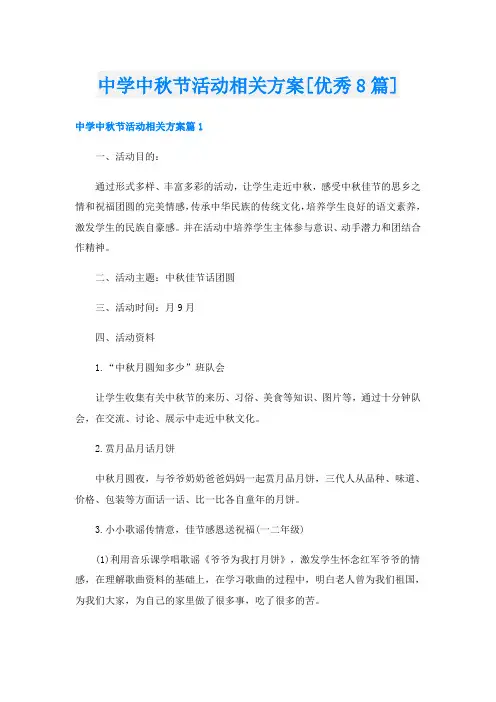 中学中秋节活动相关方案[优秀8篇]

中学中秋节活动相关方案篇1

一、活动目的：

通过形式多样、丰富多彩的活动，让学生走近中秋，感受中秋佳节的思乡之情和祝福团圆的完美情感，传承中华民族的传统文化，培养学生良好的语文素养，激发学生的民族自豪感。并在活动中培养学生主体参与意识、动手潜力和团结合作精神。

二、活动主题：中秋佳节话团圆

三、活动时间：月9月

四、活动资料

1.“中秋月圆知多少”班队会

让学生收集有关中秋节的来历、习俗、美食等知识、图片等，通过十分钟队会，在交流、讨论、展示中走近中秋文化。

2.赏月品月话月饼

中秋月圆夜，与爷爷奶奶爸爸妈妈一起赏月品月饼，三代人从品种、味道、价格、包装等方面话一话、比一比各自童年的月饼。

3.小小歌谣传情意，佳节感恩送祝福(一二年级)

(1)利用音乐课学唱歌谣《爷爷为我打月饼》，激发学生怀念红军爷爷的情感，在理解歌曲资料的基础上，在学习歌曲的过程中，明白老人曾为我们祖国，为我们大家，为自己的家里做了很多事，吃了很多的苦。